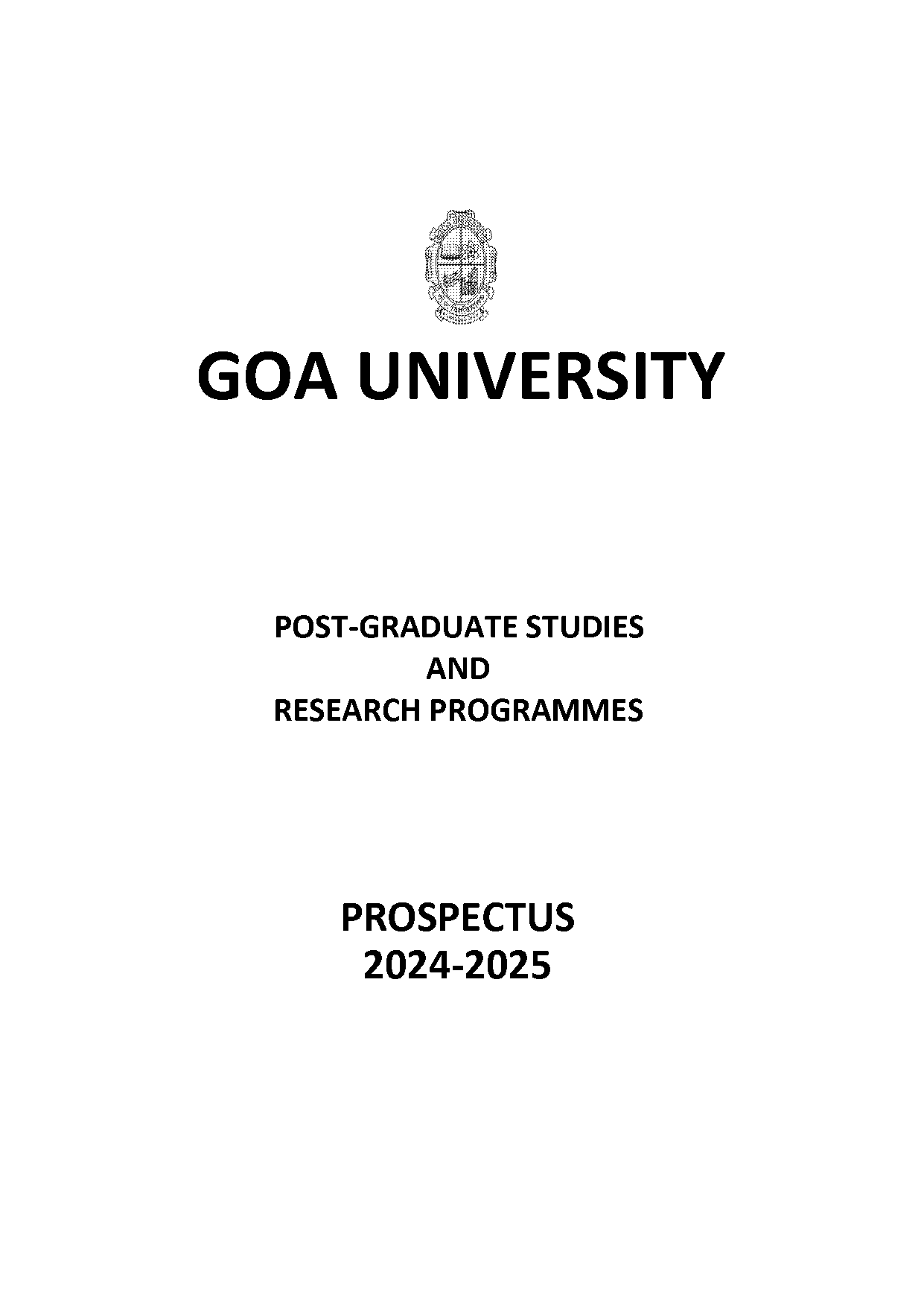 GOA UNIVERSITY

POST-GRADUATE STUDIES
AND
RESEARCH PROGRAMMES

PROSPECTUS
2024-2025